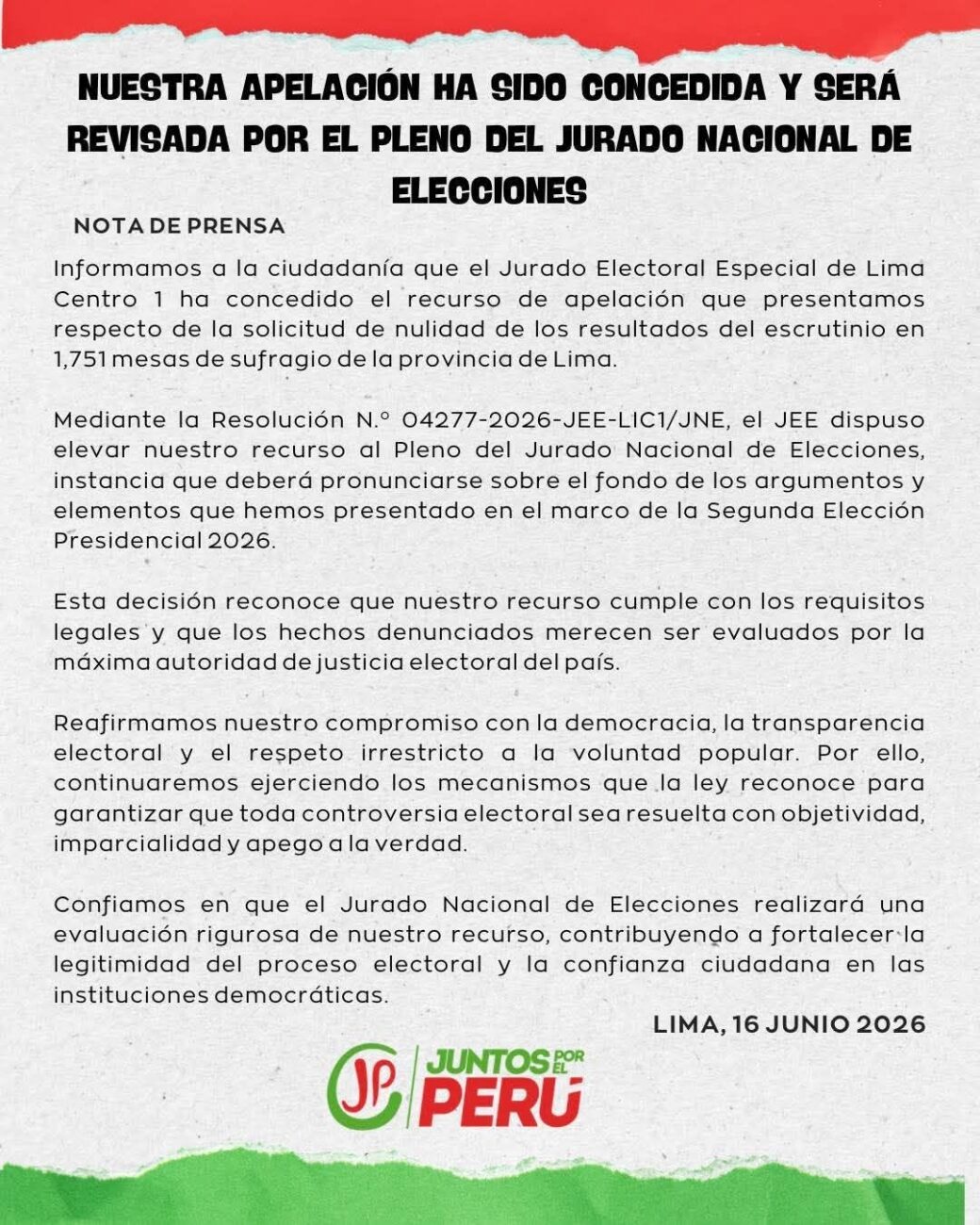 NUESTRA APELACIÓN HA SIDO CONCEDIDA Y SERÁ REVISADA POR EL PLENO DEL JURADO NACIONAL DE ELECCIONES

NOTA DE PRENSA

Informamos a la ciudadanía que el Jurado Electoral Especial de Lima Centro 1 ha concedido el recurso de apelación que presentamos respecto de la solicitud de nulidad de los resultados del escrutinio en 1,751 mesas de sufragio de la provincia de Lima.

Mediante la Resolución N.° 04277-2026-JEE-LIC1/JNE, el JEE dispuso elevar nuestro recurso al Pleno del Jurado Nacional de Elecciones, instancia que deberá pronunciarse sobre el fondo de los argumentos y elementos que hemos presentado en el marco de la Segunda Elección Presidencial 2026.

Esta decisión reconoce que nuestro recurso cumple con los requisitos legales y que los hechos denunciados merecen ser evaluados por la máxima autoridad de justicia electoral del país.

Reafirmamos nuestro compromiso con la democracia, la transparencia electoral y el respeto irrestricto a la voluntad popular. Por ello, continuaremos ejerciendo los mecanismos que la ley reconoce para garantizar que toda controversia electoral sea resuelta con objetividad, imparcialidad y apego a la verdad.

Confiamos en que el Jurado Nacional de Elecciones realizará una evaluación rigurosa de nuestro recurso, contribuyendo a fortalecer la legitimidad del proceso electoral y la confianza ciudadana en las instituciones democráticas.

LIMA, 16 JUNIO 2026

JP JUNTOS POR EL PERÚ